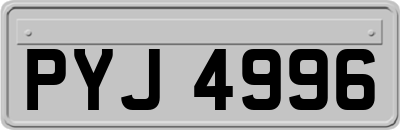 PYJ 4996